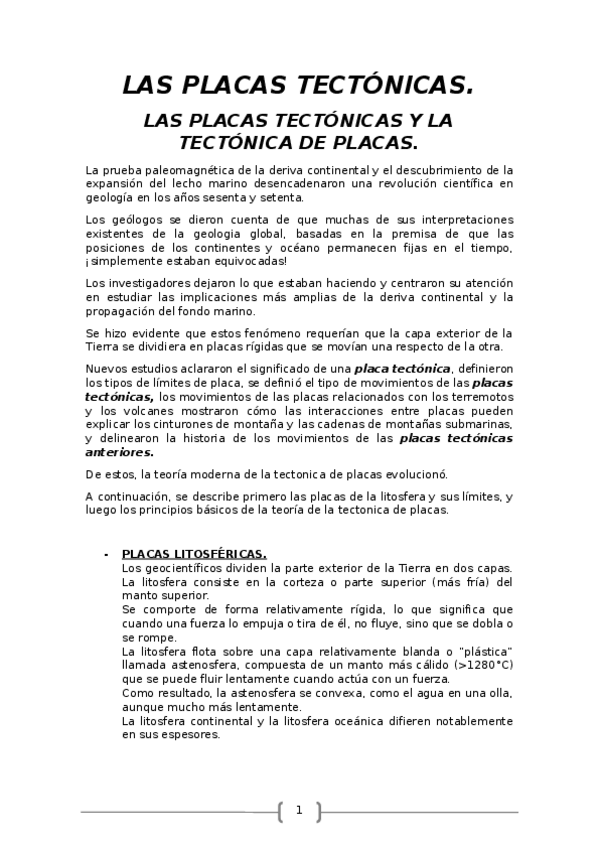 LAS PLACAS TECTÓNICAS.

LAS PLACAS TECTÓNICAS Y LA TECTÓNICA DE PLACAS.

La prueba paleomagnética de la deriva continental y el descubrimiento de la expansión del lecho marino desencadenaron una revolución científica en geología en los años sesenta y setenta.

Los geólogos se dieron cuenta de que muchas de sus interpretaciones existentes de la geologia global, basadas en la premisa de que las posiciones de los continentes y océano permanecen fijas en el tiempo, ¡simplemente estaban equivocadas!

Los investigadores dejaron lo que estaban haciendo y centraron su atención en estudiar las implicaciones más amplias de la deriva continental y la propagación del fondo marino.

Se hizo evidente que estos fenómeno requerían que la capa exterior de la Tierra se dividiera en placas rígidas que se movían una respecto de la otra.

Nuevos estudios aclararon el significado de una placa tectónica, definieron los tipos de límites de placa, se definió el tipo de movimientos de las placas tectónicas, los movimientos de las placas relacionados con los terremotos y los volcanes mostraron cómo las interacciones entre placas pueden explicar los cinturones de montaña y las cadenas de montañas submarinas, y delinearon la historia de los movimientos de las placas tectónicas anteriores.

De estos, la teoría moderna de la tectonica de placas evolucionó.

A continuación, se describe primero las placas de la litosfera y sus límites, y luego los principios básicos de la teoría de la tectonica de placas.

- PLACAS LITOSFÉRICAS.
Los geocientíficos dividen la parte exterior de la Tierra en dos capas.
La litosfera consiste en la corteza o parte superior (más fría) del manto superior.
Se comporte de forma relativamente rígida, lo que significa que cuando una fuerza lo empuja o tira de él, no fluye, sino que se dobla o se rompe.
La litosfera flota sobre una capa relativamente blanda o "plástica" llamada astenosfera, compuesta de un manto más cálido (>1280°C) que se puede fluir lentamente cuando actúa con un fuerza.
Como resultado, la astenosfera se convexa, como el agua en una olla, aunque mucho más lentamente.
La litosfera continental y la litosfera oceánica difieren notablemente en sus espesores.

1